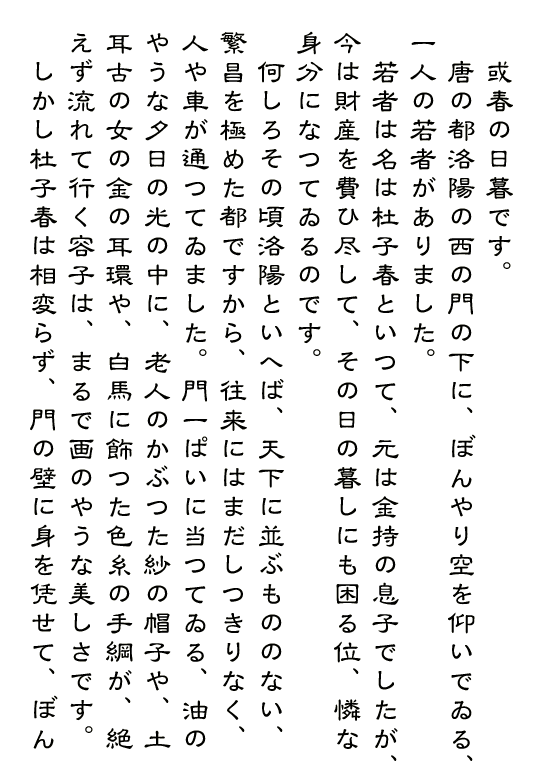 或春の日暮です。

唐の都洛陽の西の門の下に、ぼんやり空を仰いでゐる、一人の若者がありました。

若者は名は杜子春といつて、元は金持の息子でしたが、今は財産を費ひ尽して、その日の暮しにも困る位、憐な身分になつてゐるのです。

何しろその頃洛陽といへば、天下に並ぶもののない、繁昌を極めた都ですから、往来にはまだしつきりなく、人や車が通つてゐました。門一ぱいに当つてゐる、油のやうな夕日の光の中に、老人のかぶつた紗の帽子や、土耳古の女の金の耳環や、白馬に飾つた色糸の手綱が、絶えず流れて行く容子は、まるで画のやうな美しさです。

しかし杜子春は相変らず、門の壁に身を凭せて、ぼん